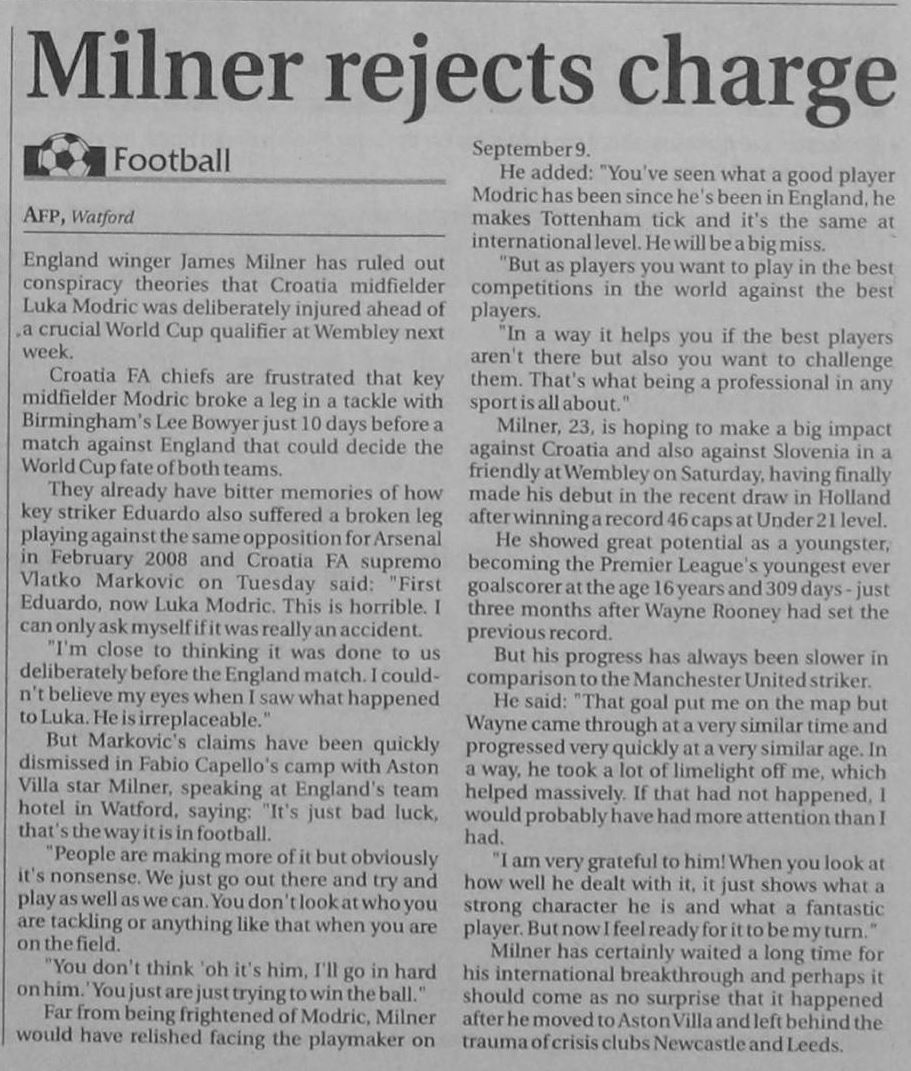 Milner rejects charge

Football

AFP, Watford

England winger James Milner has ruled out conspiracy theories that Croatia midfielder Luka Modric was deliberately injured ahead of a crucial World Cup qualifier at Wembley next week.

Croatia FA chiefs are frustrated that key midfielder Modric broke a leg in a tackle with Birmingham's Lee Bowyer just 10 days before a match against England that could decide the World Cup fate of both teams.

They already have bitter memories of how key striker Eduardo also suffered a broken leg playing against the same opposition for Arsenal in February 2008 and Croatia FA supremo Vlatko Markovic on Tuesday said: "First Eduardo, now Luka Modric. This is horrible. I can only ask myself if it was really an accident.

"I'm close to thinking it was done to us deliberately before the England match. I couldn't believe my eyes when I saw what happened to Luka. He is irreplaceable."

But Markovic's claims have been quickly dismissed in Fabio Capello's camp with Aston Villa star Milner, speaking at England's team hotel in Watford, saying: "It's just bad luck, that's the way it is in football.

"People are making more of it but obviously it's nonsense. We just go out there and try and play as well as we can. You don't look at who you are tackling or anything like that when you are on the field.

"You don't think 'oh it's him, I'll go in hard on him.' You just are just trying to win the ball."

Far from being frightened of Modric, Milner would have relished facing the playmaker on September 9.

He added: "You've seen what a good player Modric has been since he's been in England, he makes Tottenham tick and it's the same at international level. He will be a big miss.

"But as players you want to play in the best competitions in the world against the best players.

"In a way it helps you if the best players aren't there but also you want to challenge them. That's what being a professional in any sport is all about."

Milner, 23, is hoping to make a big impact against Croatia and also against Slovenia in a friendly at Wembley on Saturday, having finally made his debut in the recent draw in Holland after winning a record 46 caps at Under 21 level.

He showed great potential as a youngster, becoming the Premier League's youngest ever goalscorer at the age 16 years and 309 days - just three months after Wayne Rooney had set the previous record.

But his progress has always been slower in comparison to the Manchester United striker.

He said: "That goal put me on the map but Wayne came through at a very similar time and progressed very quickly at a very similar age. In a way, he took a lot of limelight off me, which helped massively. If that had not happened, I would probably have had more attention than I had.

"I am very grateful to him! When you look at how well he dealt with it, it just shows what a strong character he is and what a fantastic player. But now I feel ready for it to be my turn."

Milner has certainly waited a long time for his international breakthrough and perhaps it should come as no surprise that it happened after he moved to Aston Villa and left behind the trauma of crisis clubs Newcastle and Leeds.